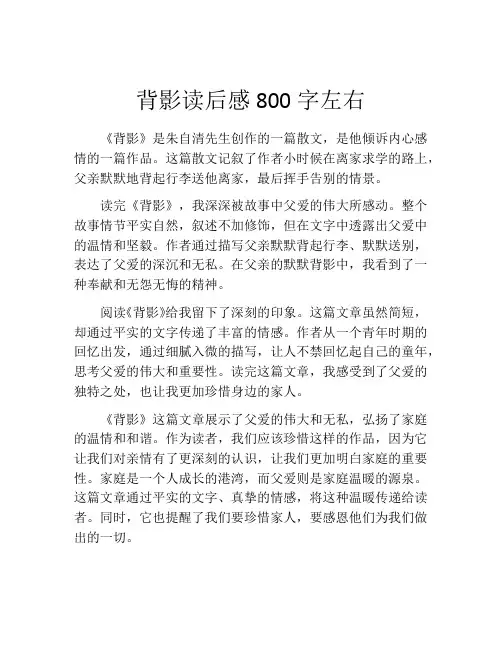 背影读后感 800 字左右

《背影》是朱自清先生创作的一篇散文，是他倾诉内心感情的一篇作品。这篇散文记叙了作者小时候在离家求学的路上，父亲默默地背起行李送他离家，最后挥手告别的情景。

读完《背影》，我深深被故事中父爱的伟大所感动。整个故事情节平实自然，叙述不加修饰，但在文字中透露出父爱中的温情和坚毅。作者通过描写父亲默默背起行李、默默送别，表达了父爱的深沉和无私。在父亲的默默背影中，我看到了一种奉献和无怨无悔的精神。

阅读《背影》给我留下了深刻的印象。这篇文章虽然简短，却通过平实的文字传递了丰富的情感。作者从一个青年时期的回忆出发，通过细腻入微的描写，让人不禁回忆起自己的童年，思考父爱的伟大和重要性。读完这篇文章，我感受到了父爱的独特之处，也让我更加珍惜身边的家人。

《背影》这篇文章展示了父爱的伟大和无私，弘扬了家庭的温情和和谐。作为读者，我们应该珍惜这样的作品，因为它让我们对亲情有了更深刻的认识，让我们更加明白家庭的重要性。家庭是一个人成长的港湾，而父爱则是家庭温暖的源泉。这篇文章通过平实的文字、真挚的情感，将这种温暖传递给读者。同时，它也提醒了我们要珍惜家人，要感恩他们为我们做出的一切。